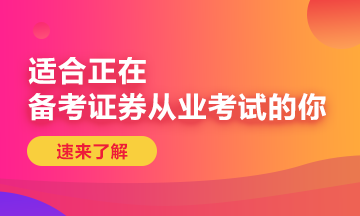 适合正在
备考证券从业考试的你

速来了解